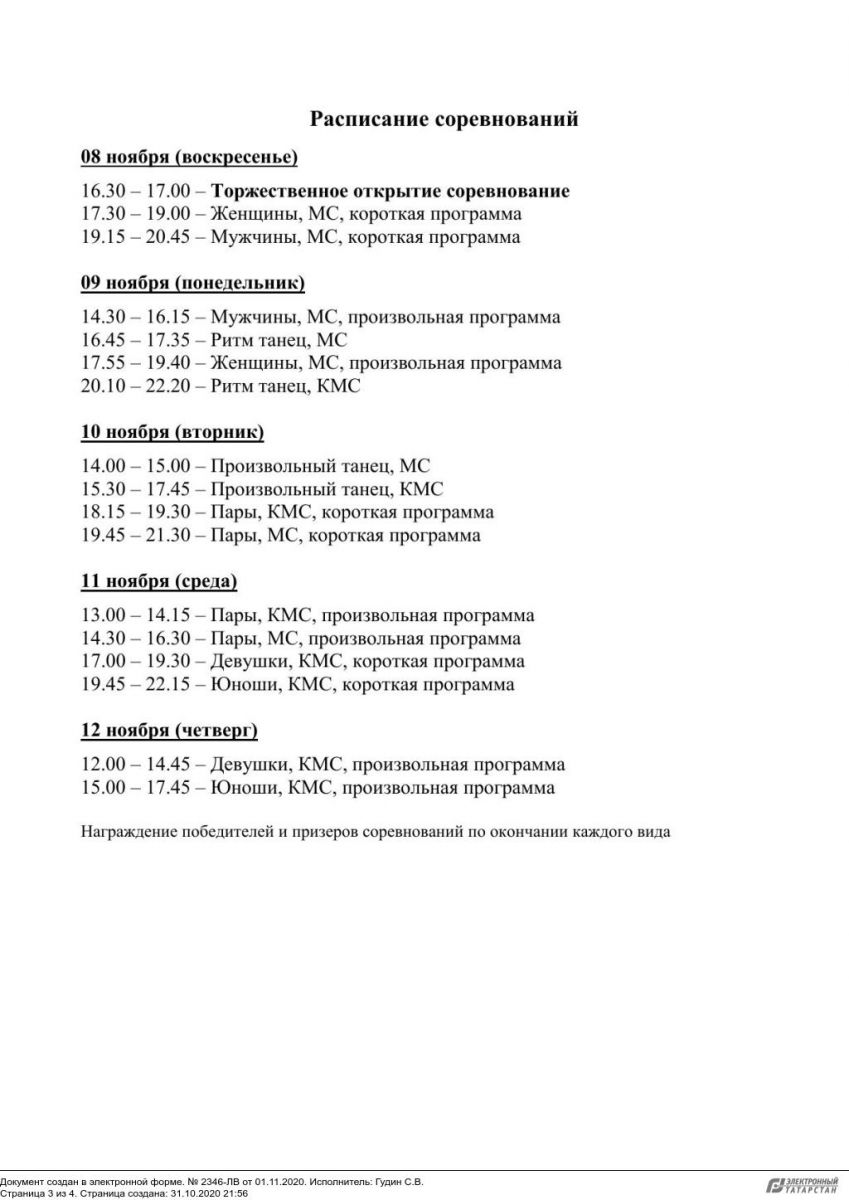 Расписание соревнований

08 ноября (воскресенье)

16.30 – 17.00 – Торжественное открытие соревнование
17.30 – 19.00 – Женщины, МС, короткая программа
19.15 – 20.45 – Мужчины, МС, короткая программа

09 ноября (понедельник)

14.30 – 16.15 – Мужчины, МС, произвольная программа
16.45 – 17.35 – Ритм танец, МС
17.55 – 19.40 – Женщины, МС, произвольная программа
20.10 – 22.20 – Ритм танец, КМС

10 ноября (вторник)

14.00 – 15.00 – Произвольный танец, МС
15.30 – 17.45 – Произвольный танец, КМС
18.15 – 19.30 – Пары, КМС, короткая программа
19.45 – 21.30 – Пары, МС, короткая программа

11 ноября (среда)

13.00 – 14.15 – Пары, КМС, произвольная программа
14.30 – 16.30 – Пары, МС, произвольная программа
17.00 – 19.30 – Девушки, КМС, короткая программа
19.45 – 22.15 – Юноши, КМС, короткая программа

12 ноября (четверг)

12.00 – 14.45 – Девушки, КМС, произвольная программа
15.00 – 17.45 – Юноши, КМС, произвольная программа

Награждение победителей и призеров соревнований по окончании каждого вида

Документ создан в электронной форме. № 2346-ЛВ от 01.11.2020. Исполнитель: Гудин С.В.
Страница 3 из 4. Страница создана: 31.10.2020 21:56

ЭЛЕКТРОННЫЙ ТАТАРСТАН